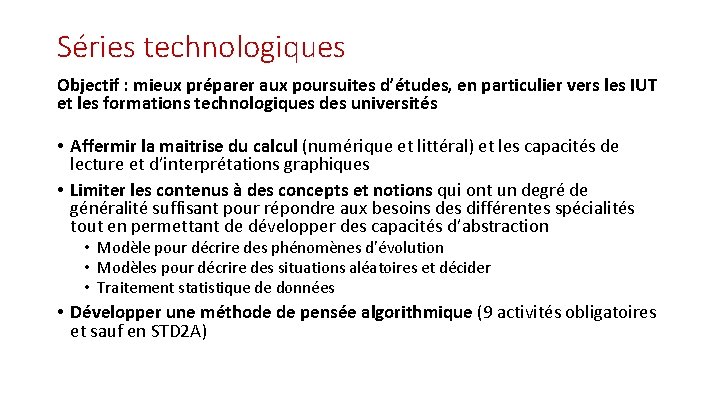 Séries technologiques

Objectif : mieux préparer aux poursuites d'études, en particulier vers les IUT et les formations technologiques des universités

• Affermir la maitrise du calcul (numérique et littéral) et les capacités de lecture et d'interprétations graphiques
• Limiter les contenus à des concepts et notions qui ont un degré de généralité suffisant pour répondre aux besoins des différentes spécialités tout en permettant de développer des capacités d'abstraction
  • Modèle pour décrire des phénomènes d'évolution
  • Modèles pour décrire des situations aléatoires et décider
  • Traitement statistique de données
• Développer une méthode de pensée algorithmique (9 activités obligatoires et sauf en STD2A)